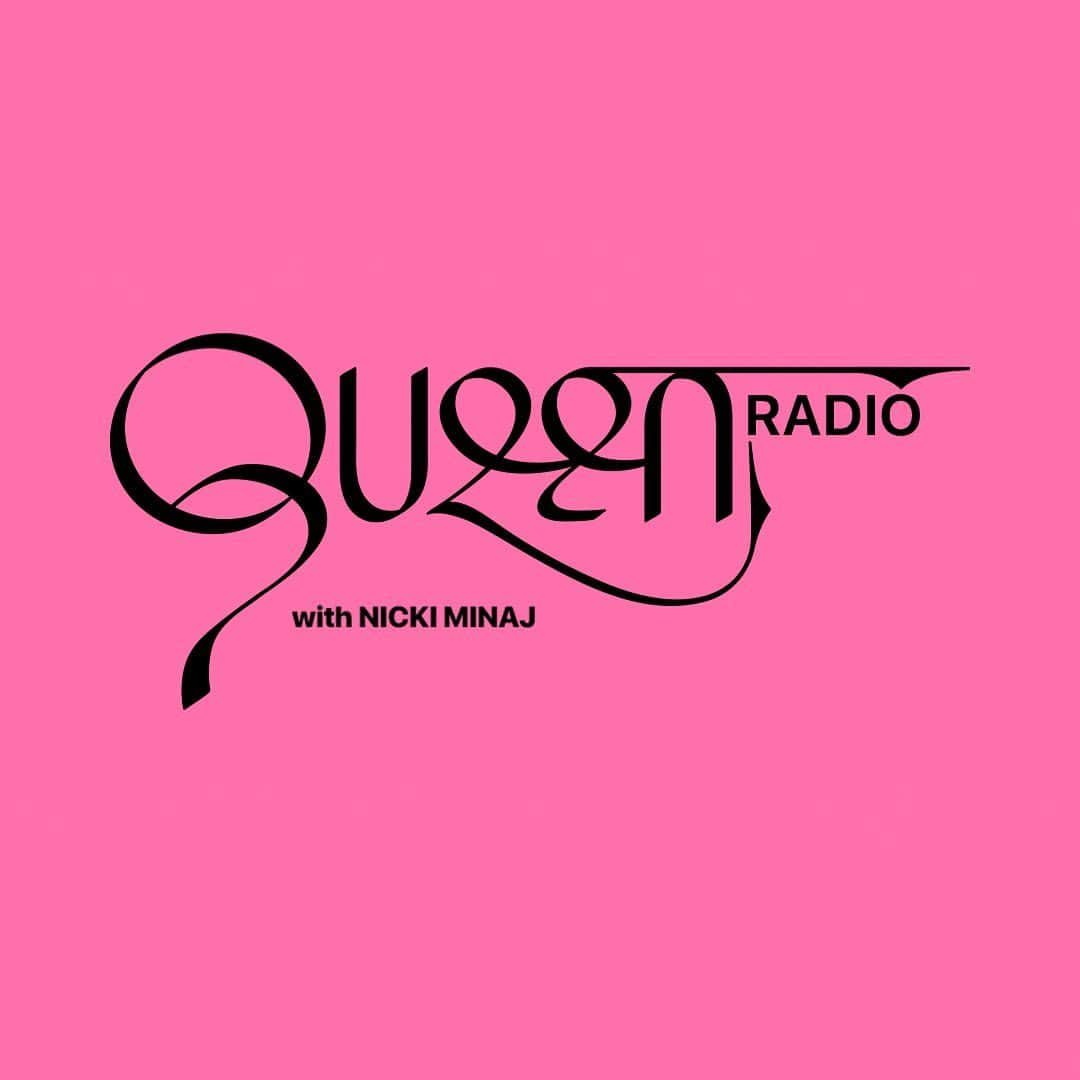 Queen RADIO

with NICKI MINAJ